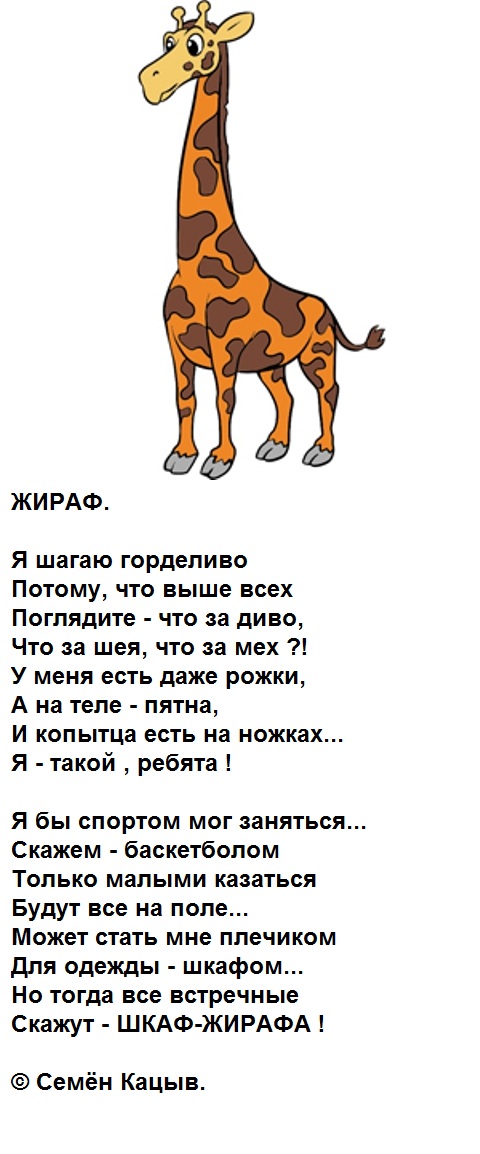 ЖИРАФ.

Я шагаю горделиво
Потому, что выше всех
Поглядите - что за диво,
Что за шея, что за мех ?!
У меня есть даже рожки,
А на теле - пятна,
И копытца есть на ножках...
Я - такой , ребята !

Я бы спортом мог заняться...
Скажем - баскетболом
Только малыми казаться
Будут все на поле...
Может стать мне плечиком
Для одежды - шкафом...
Но тогда все встречные
Скажут - ШКАФ-ЖИРАФА !

© Семён Кацыв.